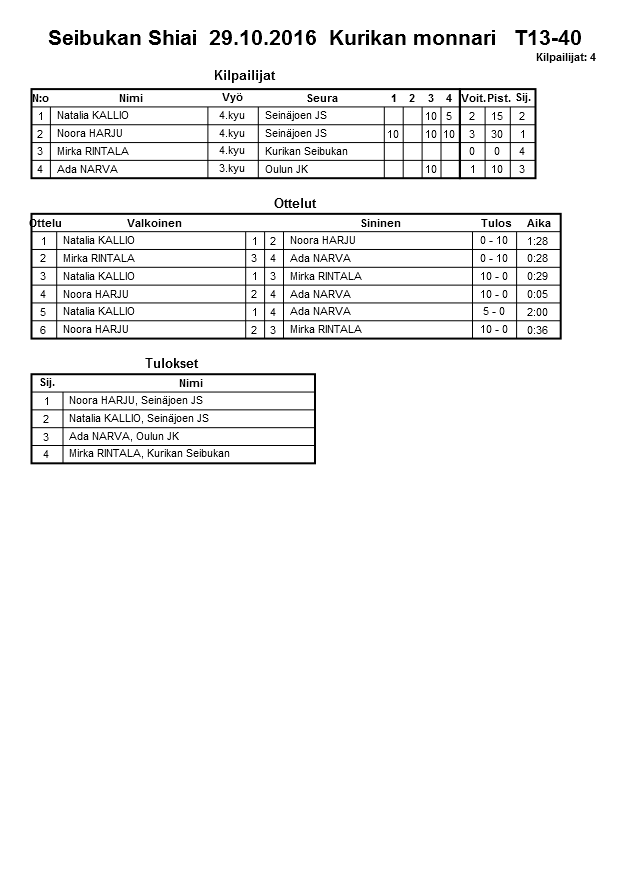 Seibukan Shiai 29.10.2016 Kurikan monnari T13-40

Kilpailijat: 4

Kilpailijat

| N:o | Nimi | Vyö | Seura | 1 | 2 | 3 | 4 | Voit. | Pist. | Sij. |
|---|---|---|---|---|---|---|---|---|---|---|
| 1 | Natalia KALLIO | 4.kyu | Seinäjoen JS | | | 10 | 5 | 2 | 15 | 2 |
| 2 | Noora HARJU | 4.kyu | Seinäjoen JS | 10 | | 10 | 10 | 3 | 30 | 1 |
| 3 | Mirka RINTALA | 4.kyu | Kurikan Seibukan | | | | | 0 | 0 | 4 |
| 4 | Ada NARVA | 3.kyu | Oulun JK | | | 10 | | 1 | 10 | 3 |

Ottelut

| Ottelu | Valkoinen | | | Sininen | Tulos | Aika |
|---|---|---|---|---|---|---|
| 1 | Natalia KALLIO | 1 | 2 | Noora HARJU | 0 - 10 | 1:28 |
| 2 | Mirka RINTALA | 3 | 4 | Ada NARVA | 0 - 10 | 0:28 |
| 3 | Natalia KALLIO | 1 | 3 | Mirka RINTALA | 10 - 0 | 0:29 |
| 4 | Noora HARJU | 2 | 4 | Ada NARVA | 10 - 0 | 0:05 |
| 5 | Natalia KALLIO | 1 | 4 | Ada NARVA | 5 - 0 | 2:00 |
| 6 | Noora HARJU | 2 | 3 | Mirka RINTALA | 10 - 0 | 0:36 |

Tulokset

| Sij. | Nimi |
|---|---|
| 1 | Noora HARJU, Seinäjoen JS |
| 2 | Natalia KALLIO, Seinäjoen JS |
| 3 | Ada NARVA, Oulun JK |
| 4 | Mirka RINTALA, Kurikan Seibukan |